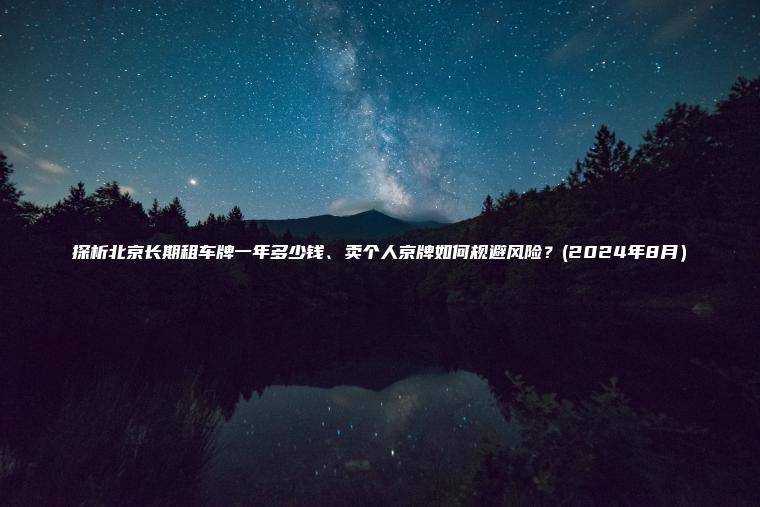 探析北京长期租车牌一年多少钱、卖个人京牌如何规避风险？(2024年8月)